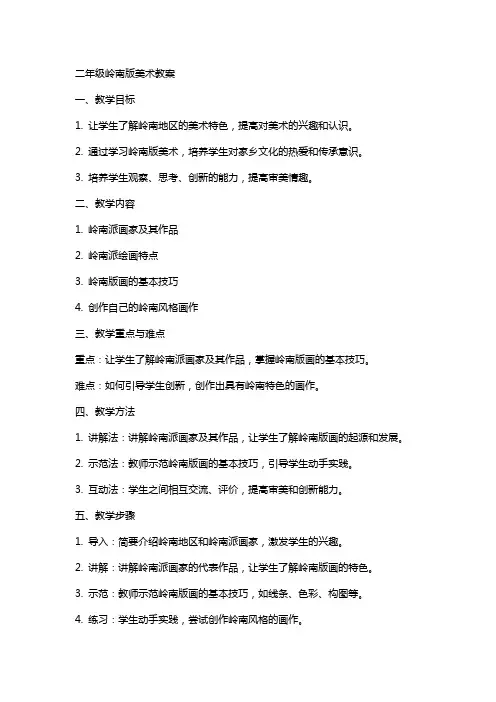 二年级岭南版美术教案

一、教学目标

1. 让学生了解岭南地区的美术特色，提高对美术的兴趣和认识。

2. 通过学习岭南版美术，培养学生对家乡文化的热爱和传承意识。

3. 培养学生观察、思考、创新的能力，提高审美情趣。

二、教学内容

1. 岭南派画家及其作品

2. 岭南派绘画特点

3. 岭南版画的基本技巧

4. 创作自己的岭南风格画作

三、教学重点与难点

重点：让学生了解岭南派画家及其作品，掌握岭南版画的基本技巧。

难点：如何引导学生创新，创作出具有岭南特色的画作。

四、教学方法

1. 讲解法：讲解岭南派画家及其作品，让学生了解岭南版画的起源和发展。

2. 示范法：教师示范岭南版画的基本技巧，引导学生动手实践。

3. 互动法：学生之间相互交流、评价，提高审美和创新能力。

五、教学步骤

1. 导入：简要介绍岭南地区和岭南派画家，激发学生的兴趣。

2. 讲解：讲解岭南派画家的代表作品，让学生了解岭南版画的特色。

3. 示范：教师示范岭南版画的基本技巧，如线条、色彩、构图等。

4. 练习：学生动手实践，尝试创作岭南风格的画作。